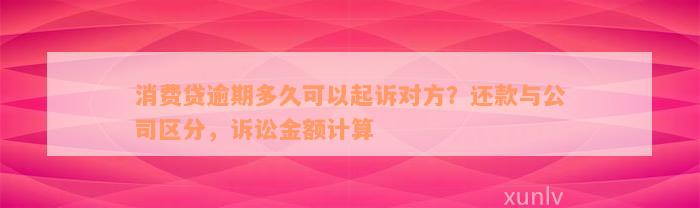 消费贷逾期多久可以起诉对方？还款与公司区分，诉讼金额计算

xunlv